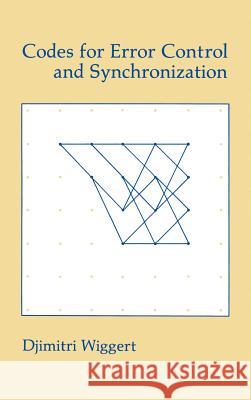 Codes for Error Control and Synchronization

Djimitri Wiggert

Kraina Książek